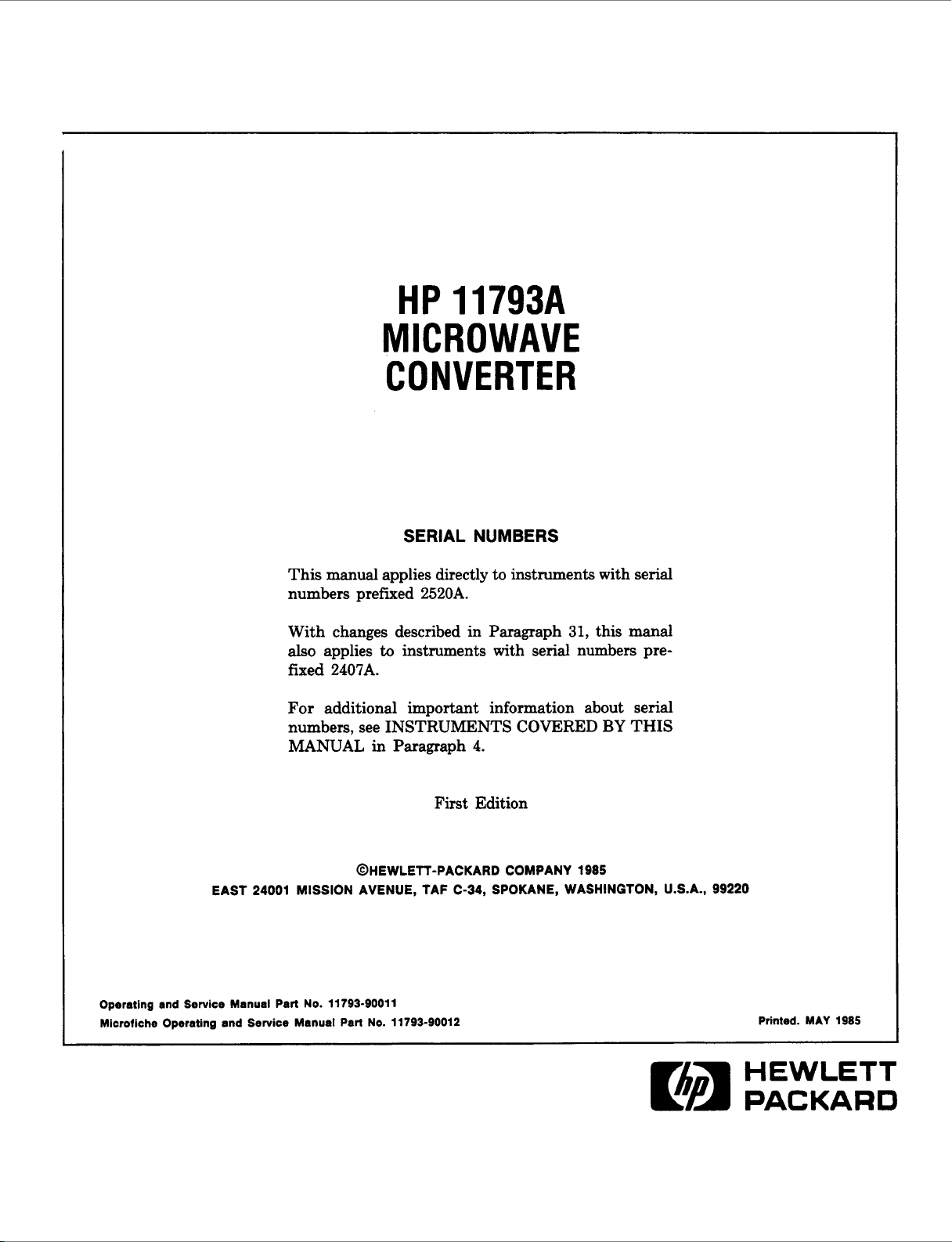 HP 11793A
MICROWAVE
CONVERTER

SERIAL NUMBERS

This manual applies directly to instruments with serial numbers prefixed 2520A.

With changes described in Paragraph 31, this manal also applies to instruments with serial numbers prefixed 2407A.

For additional important information about serial numbers, see INSTRUMENTS COVERED BY THIS MANUAL in Paragraph 4.

First Edition

©HEWLETT-PACKARD COMPANY 1985
EAST 24001 MISSION AVENUE, TAF C-34, SPOKANE, WASHINGTON, U.S.A., 99220

Operating and Service Manual Part No. 11793-90011
Microfiche Operating and Service Manual Part No. 11793-90012

Printed. MAY 1985

hp HEWLETT PACKARD